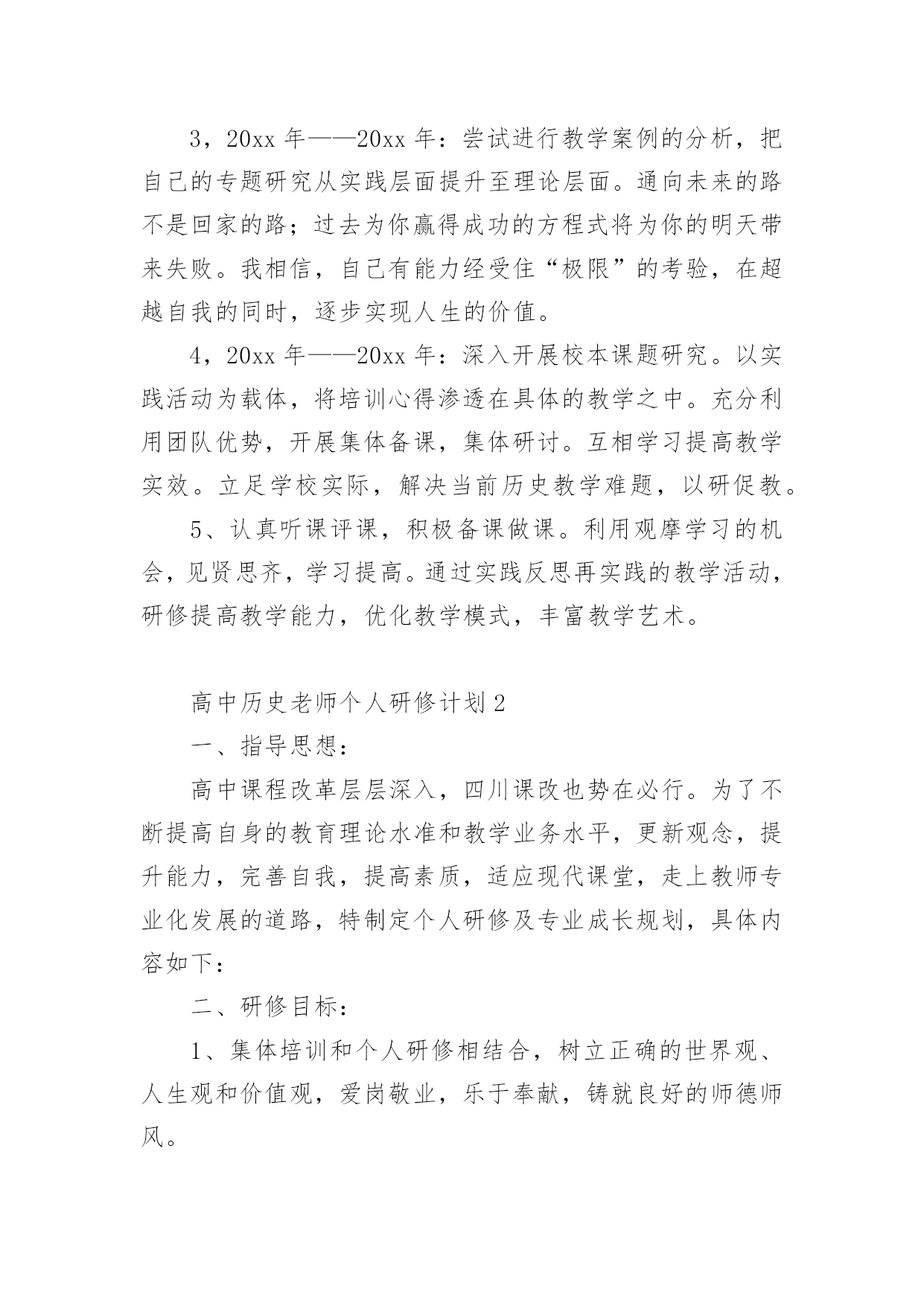 3，20xx 年——20xx 年：尝试进行教学案例的分析，把自己的专题研究从实践层面提升至理论层面。通向未来的路不是回家的路；过去为你赢得成功的方程式将为你的明天带来失败。我相信，自己有能力经受住“极限”的考验，在超越自我的同时，逐步实现人生的价值。

4，20xx 年——20xx 年：深入开展校本课题研究。以实践活动为载体，将培训心得渗透在具体的教学之中。充分利用团队优势，开展集体备课，集体研讨。互相学习提高教学实效。立足学校实际，解决当前历史教学难题，以研促教。

5、认真听课评课，积极备课做课。利用观摩学习的机会，见贤思齐，学习提高。通过实践反思再实践的教学活动，研修提高教学能力，优化教学模式，丰富教学艺术。

高中历史老师个人研修计划 2

一、指导思想：

高中课程改革层层深入，四川课改也势在必行。为了不断提高自身的教育理论水准和教学业务水平，更新观念，提升能力，完善自我，提高素质，适应现代课堂，走上教师专业化发展的道路，特制定个人研修及专业成长规划，具体内容如下：

二、研修目标：

1、集体培训和个人研修相结合，树立正确的世界观、人生观和价值观，爱岗敬业，乐于奉献，铸就良好的师德师风。